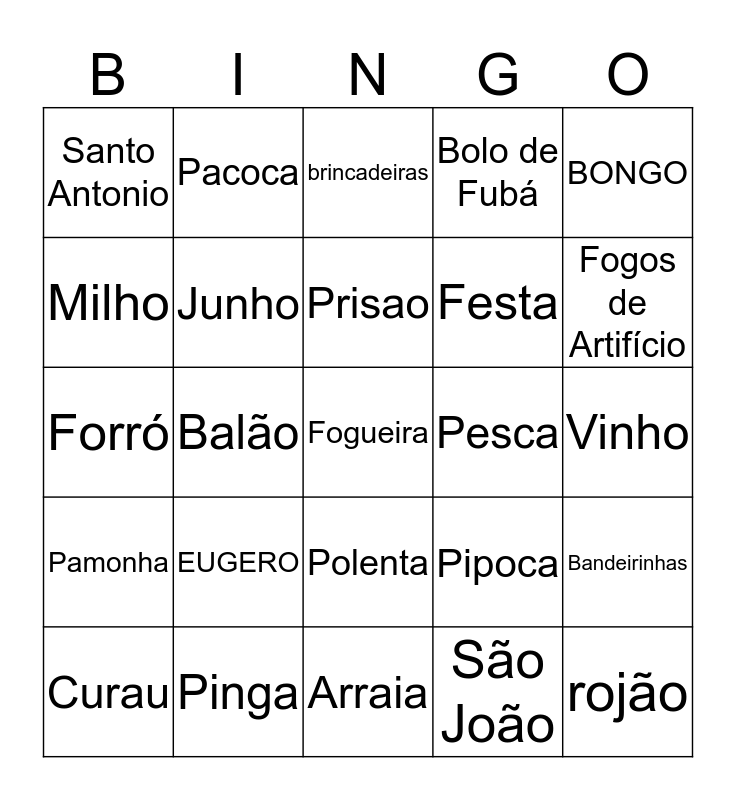 | B | I | N | G | O |
|---|---|---|---|---|
| Santo Antonio | Pacoca | brincadeiras | Bolo de Fubá | BONGO |
| Milho | Junho | Prisao | Festa | Fogos de Artifício |
| Forró | Balão | Fogueira | Pesca | Vinho |
| Pamonha | EUGERO | Polenta | Pipoca | Bandeirinhas |
| Curau | Pinga | Arraia | São João | rojão |